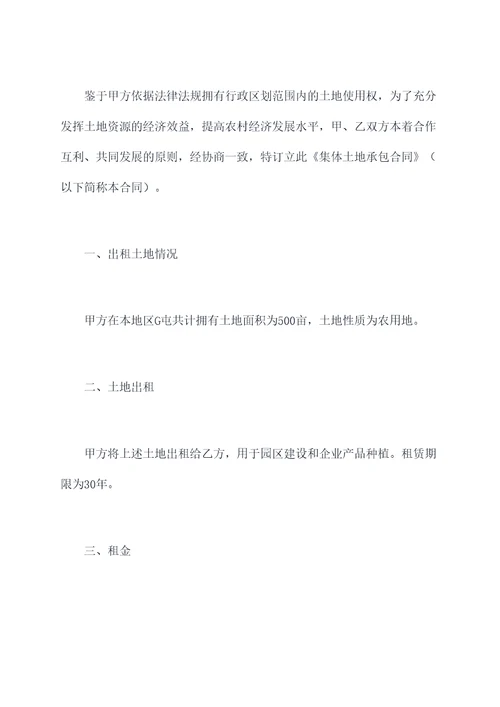 鉴于甲方依据法律法规拥有行政区划范围内的土地使用权，为了充分发挥土地资源的经济效益，提高农村经济发展水平，甲、乙双方本着合作互利、共同发展的原则，经协商一致，特订立此《集体土地承包合同》（以下简称本合同）。

一、出租土地情况

甲方在本地区G屯共计拥有土地面积为500亩，土地性质为农用地。

二、土地出租

甲方将上述土地出租给乙方，用于园区建设和企业产品种植。租赁期限为30年。

三、租金